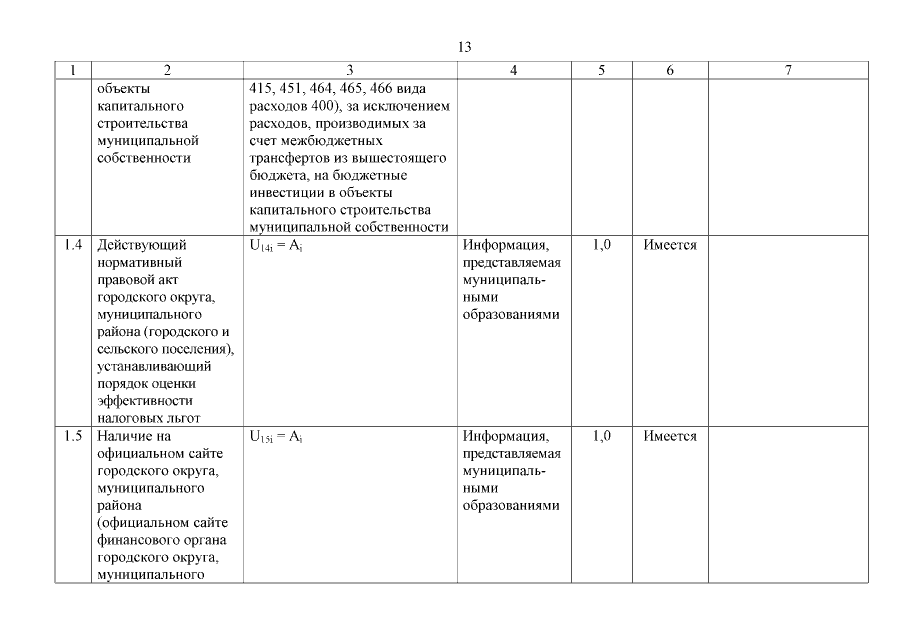 13

| 1 | 2 | 3 | 4 | 5 | 6 | 7 |
|---|---|---|---|---|---|---|
| | объекты капитального строительства муниципальной собственности | 415, 451, 464, 465, 466 вида расходов 400), за исключением расходов, производимых за счет межбюджетных трансфертов из вышестоящего бюджета, на бюджетные инвестиции в объекты капитального строительства муниципальной собственности | | | | |
| 1.4 | Действующий нормативный правовой акт городского округа, муниципального района (городского и сельского поселения), устанавливающий порядок оценки эффективности налоговых льгот | $U_{14i} = A_i$ | Информация, представляемая муниципальными образованиями | 1,0 | Имеется | |
| 1.5 | Наличие на официальном сайте городского округа, муниципального района (официальном сайте финансового органа городского округа, муниципального | $U_{15i} = A_i$ | Информация, представляемая муниципальными образованиями | 1,0 | Имеется | |